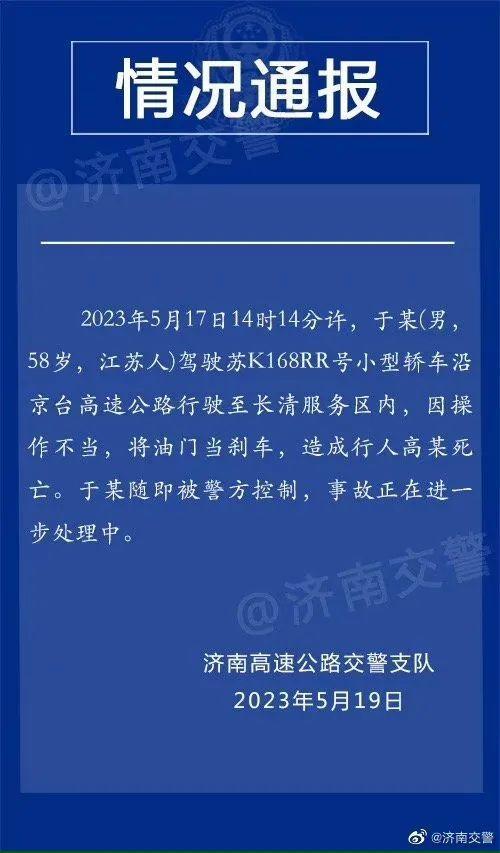 情况通报

@济南交警

2023年5月17日14时14分许，于某(男，58岁，江苏人)驾驶苏K168RR号小型轿车沿京台高速公路行驶至长清服务区内，因操作不当，将油门当刹车，造成行人高某死亡。于某随即被警方控制，事故正在进一步处理中。

@济南交警

济南高速公路交警支队
2023年5月19日

@济南交警